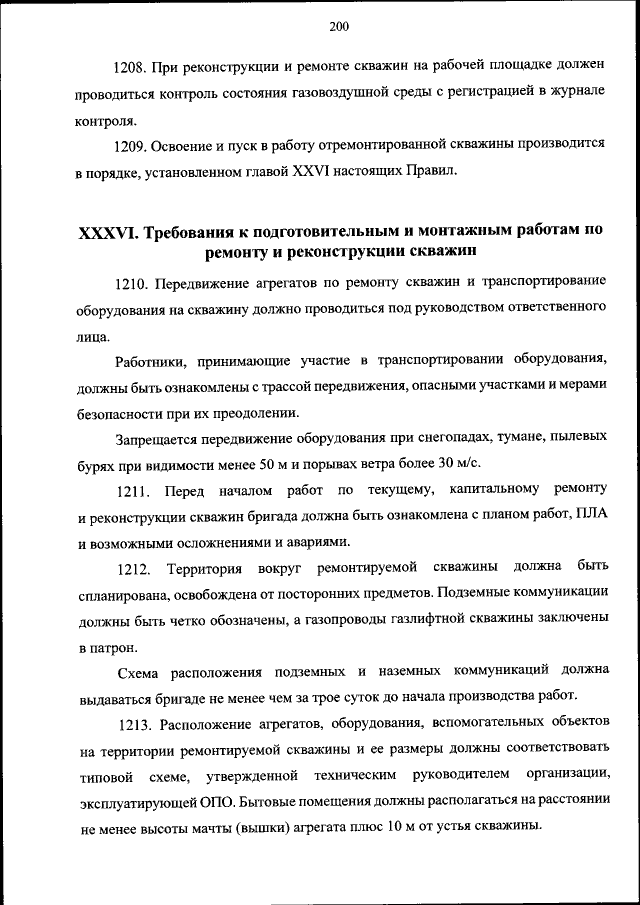 200

1208. При реконструкции и ремонте скважин на рабочей площадке должен проводиться контроль состояния газовоздушной среды с регистрацией в журнале контроля.

1209. Освоение и пуск в работу отремонтированной скважины производится в порядке, установленном главой XXVI настоящих Правил.

XXXVI. Требования к подготовительным и монтажным работам по ремонту и реконструкции скважин

1210. Передвижение агрегатов по ремонту скважин и транспортирование оборудования на скважину должно проводиться под руководством ответственного лица.

Работники, принимающие участие в транспортировании оборудования, должны быть ознакомлены с трассой передвижения, опасными участками и мерами безопасности при их преодолении.

Запрещается передвижение оборудования при снегопадах, тумане, пылевых бурях при видимости менее 50 м и порывах ветра более 30 м/с.

1211. Перед началом работ по текущему, капитальному ремонту и реконструкции скважин бригада должна быть ознакомлена с планом работ, ПЛА и возможными осложнениями и авариями.

1212. Территория вокруг ремонтируемой скважины должна быть спланирована, освобождена от посторонних предметов. Подземные коммуникации должны быть четко обозначены, а газопроводы газлифтной скважины заключены в патрон.

Схема расположения подземных и наземных коммуникаций должна выдаваться бригаде не менее чем за трое суток до начала производства работ.

1213. Расположение агрегатов, оборудования, вспомогательных объектов на территории ремонтируемой скважины и ее размеры должны соответствовать типовой схеме, утвержденной техническим руководителем организации, эксплуатирующей ОПО. Бытовые помещения должны располагаться на расстоянии не менее высоты мачты (вышки) агрегата плюс 10 м от устья скважины.